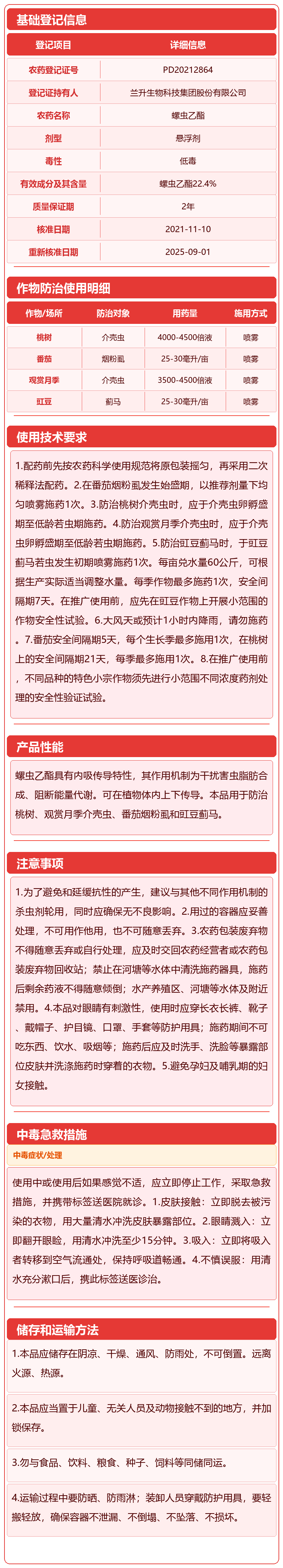 基础登记信息

| 登记项目 | 详细信息 |
|---|---|
| 农药登记证号 | PD20212864 |
| 登记证持有人 | 兰升生物科技集团股份有限公司 |
| 农药名称 | 螺虫乙酯 |
| 剂型 | 悬浮剂 |
| 毒性 | 低毒 |
| 有效成分及其含量 | 螺虫乙酯22.4% |
| 质量保证期 | 2年 |
| 核准日期 | 2021-11-10 |
| 重新核准日期 | 2025-09-01 |

作物防治使用明细

| 作物/场所 | 防治对象 | 用药量 | 施用方式 |
|---|---|---|---|
| 桃树 | 介壳虫 | 4000-4500倍液 | 喷雾 |
| 番茄 | 烟粉虱 | 25-30毫升/亩 | 喷雾 |
| 观赏月季 | 介壳虫 | 3500-4500倍液 | 喷雾 |
| 豇豆 | 蓟马 | 25-30毫升/亩 | 喷雾 |

使用技术要求

1.配药前先按农药科学使用规范将原包装摇匀，再采用二次稀释法配药。2.在番茄烟粉虱发生始盛期，以推荐剂量下均匀喷雾施药1次。3.防治桃树介壳虫时，应于介壳虫卵孵盛期至低龄若虫期施药。4.防治观赏月季介壳虫时，应于介壳虫卵孵盛期至低龄若虫期施药。5.防治豇豆蓟马时，于豇豆蓟马若虫发生初期喷雾施药1次。每亩兑水量60公斤，可根据生产实际适当调整水量。每季作物最多施药1次，安全间隔期7天。在推广使用前，应先在豇豆作物上开展小范围的作物安全性试验。6.大风天或预计1小时内降雨，请勿施药。7.番茄安全间隔期5天，每个生长季最多施用1次，在桃树上的安全间隔期21天，每季最多施用1次。8.在推广使用前，不同品种的特色小宗作物须先进行小范围不同浓度药剂处理的安全性验证试验。

产品性能

螺虫乙酯具有内吸传导特性，其作用机制为干扰害虫脂肪合成、阻断能量代谢。可在植物体内上下传导。本品用于防治桃树、观赏月季介壳虫、番茄烟粉虱和豇豆蓟马。

注意事项

1.为了避免和延缓抗性的产生，建议与其他不同作用机制的杀虫剂轮用，同时应确保无不良影响。2.用过的容器应妥善处理，不可用作他用，也不可随意丢弃。3.农药包装废弃物不得随意丢弃或自行处理，应及时交回农药经营者或农药包装废弃物回收站；禁止在河塘等水体中清洗施药器具，施药后剩余药液不得随意倾倒；水产养殖区、河塘等水体及附近禁用。4.本品对眼睛有刺激性，使用时应穿长衣长裤、靴子、戴帽子、护目镜、口罩、手套等防护用具；施药期间不可吃东西、饮水、吸烟等；施药后应及时洗手、洗脸等暴露部位皮肤并洗涤施药时穿着的衣物。5.避免孕妇及哺乳期的妇女接触。

中毒急救措施

中毒症状/处理

使用中或使用后如果感觉不适，应立即停止工作，采取急救措施，并携带标签送医院就诊。1.皮肤接触：立即脱去被污染的衣物，用大量清水冲洗皮肤暴露部位。2.眼睛溅入：立即翻开眼睑，用清水冲洗至少15分钟。3.吸入：立即将吸入者转移到空气流通处，保持呼吸道畅通。4.不慎误服：用清水充分漱口后，携此标签送医诊治。

储存和运输方法

1.本品应储存在阴凉、干燥、通风、防雨处，不可倒置。远离火源、热源。

2.本品应当置于儿童、无关人员及动物接触不到的地方，并加锁保存。

3.勿与食品、饮料、粮食、种子、饲料等同储同运。

4.运输过程中要防晒、防雨淋；装卸人员穿戴防护用具，要轻搬轻放，确保容器不泄漏、不倒塌、不坠落、不损坏。